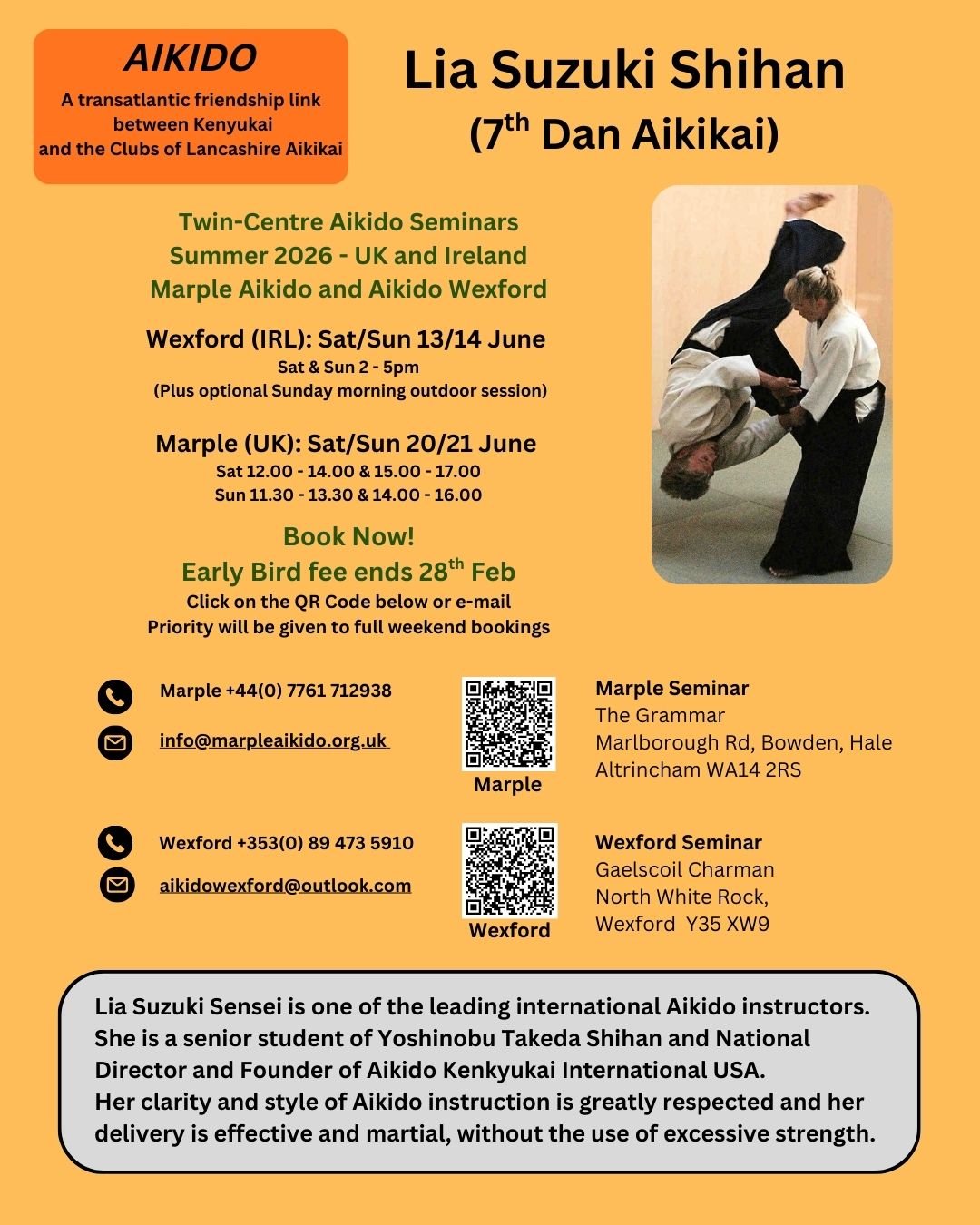 AIKIDO

A transatlantic friendship link between Kenyukai and the Clubs of Lancashire Aikikai

Lia Suzuki Shihan
(7$^{th}$ Dan Aikikai)

Twin-Centre Aikido Seminars
Summer 2026 - UK and Ireland
Marple Aikido and Aikido Wexford

Wexford (IRL): Sat/Sun 13/14 June
Sat & Sun 2 - 5pm
(Plus optional Sunday morning outdoor session)

Marple (UK): Sat/Sun 20/21 June
Sat 12.00 - 14.00 & 15.00 - 17.00
Sun 11.30 - 13.30 & 14.00 - 16.00

Book Now!
Early Bird fee ends 28$^{th}$ Feb
Click on the QR Code below or e-mail
Priority will be given to full weekend bookings

Marple +44(0) 7761 712938

info@marpleaikido.org.uk

Marple

Marple Seminar
The Grammar
Marlborough Rd, Bowden, Hale
Altrincham WA14 2RS

Wexford +353(0) 89 473 5910

aikidowexford@outlook.com

Wexford

Wexford Seminar
Gaelscoil Charman
North White Rock,
Wexford Y35 XW9

Lia Suzuki Sensei is one of the leading international Aikido instructors. She is a senior student of Yoshinobu Takeda Shihan and National Director and Founder of Aikido Kenkyukai International USA.
Her clarity and style of Aikido instruction is greatly respected and her delivery is effective and martial, without the use of excessive strength.